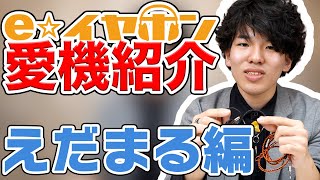 e☆イヤホン
愛機紹介
えだまる編